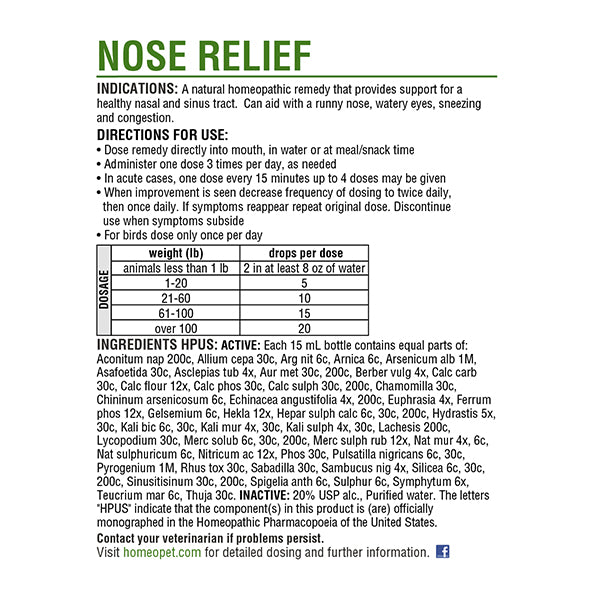 NOSE RELIEF

INDICATIONS: A natural homeopathic remedy that provides support for a healthy nasal and sinus tract. Can aid with a runny nose, watery eyes, sneezing and congestion.

DIRECTIONS FOR USE:
• Dose remedy directly into mouth, in water or at meal/snack time
• Administer one dose 3 times per day, as needed
• In acute cases, one dose every 15 minutes up to 4 doses may be given
• When improvement is seen decrease frequency of dosing to twice daily, then once daily. If symptoms reappear repeat original dose. Discontinue use when symptoms subside
• For birds dose only once per day

DOSAGE

| weight (lb) | drops per dose |
|---|---|
| animals less than 1 lb | 2 in at least 8 oz of water |
| 1-20 | 5 |
| 21-60 | 10 |
| 61-100 | 15 |
| over 100 | 20 |

INGREDIENTS HPUS: ACTIVE: Each 15 mL bottle contains equal parts of: Aconitum nap 200c, Allium cepa 30c, Arg nit 6c, Arnica 6c, Arsenicum alb 1M, Asafoetida 30c, Asclepias tub 4x, Aur met 30c, 200c, Berber vulg 4x, Calc carb 30c, Calc flour 12x, Calc phos 30c, Calc sulph 30c, 200c, Chamomilla 30c, Chininum arsenicosum 6c, Echinacea angustifolia 4x, 200c, Euphrasia 4x, Ferrum phos 12x, Gelsemium 6c, Hekla 12x, Hepar sulph calc 6c, 30c, 200c, Hydrastis 5x, 30c, Kali bic 6c, 30c, Kali mur 4x, 30c, Kali sulph 4x, 30c, Lachesis 200c, Lycopodium 30c, Merc solub 6c, 30c, 200c, Merc sulph rub 12x, Nat mur 4x, 6c, Nat sulphuricum 6c, Nitricum ac 12x, Phos 30c, Pulsatilla nigricans 6c, 30c, Pyrogenium 1M, Rhus tox 30c, Sabadilla 30c, Sambucus nig 4x, Silicea 6c, 30c, 200c, Sinusitisinum 30c, 200c, Spigelia anth 6c, Sulphur 6c, Symphytum 6x, Teucrium mar 6c, Thuja 30c. INACTIVE: 20% USP alc., Purified water. The letters "HPUS" indicate that the component(s) in this product is (are) officially monographed in the Homeopathic Pharmacopoeia of the United States.

Contact your veterinarian if problems persist.
Visit homeopet.com for detailed dosing and further information. f